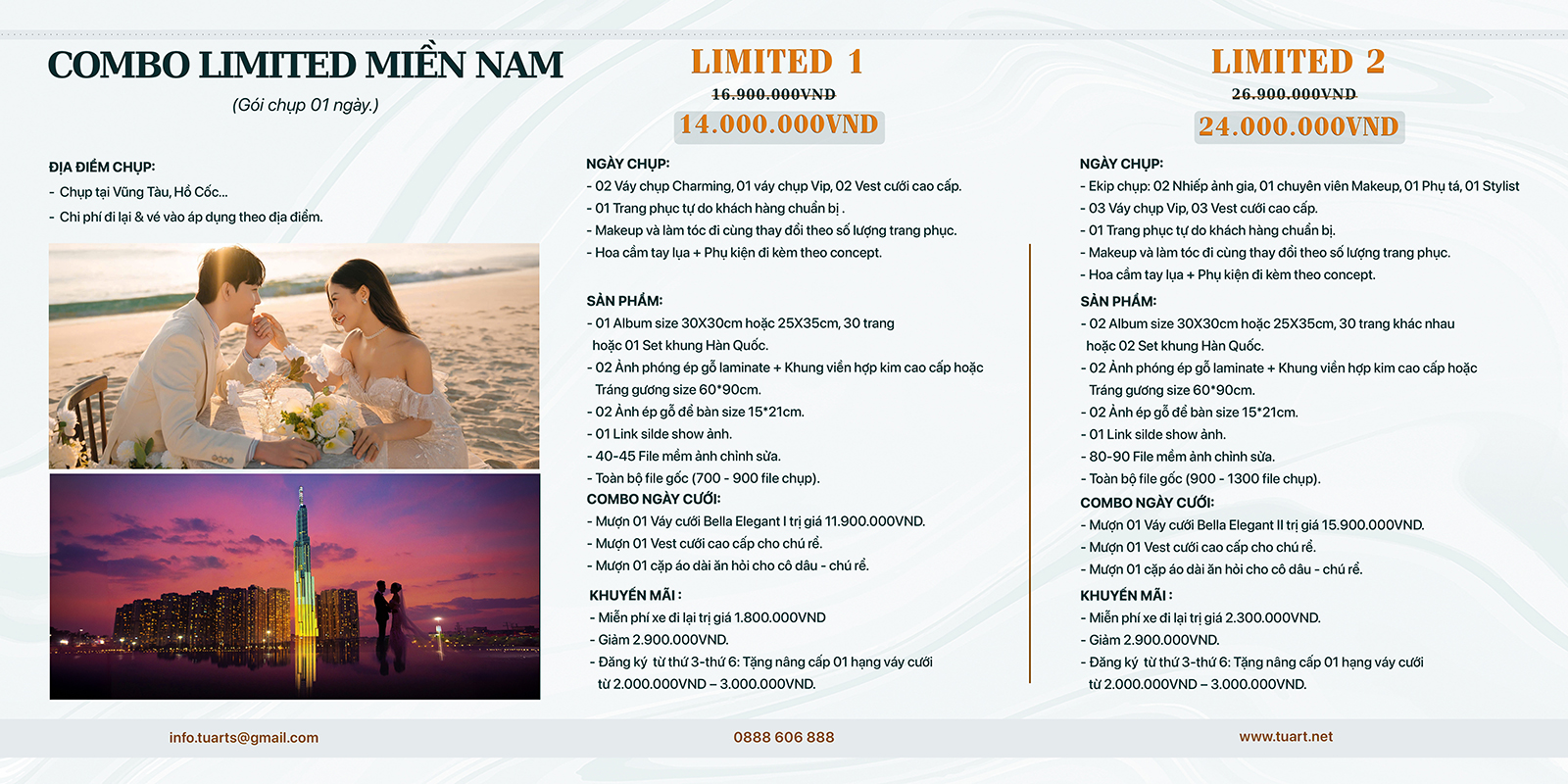 COMBO LIMITED MIỀN NAM

(Gói chụp 01 ngày.)

ĐỊA ĐIỂM CHỤP:
- Chụp tại Vũng Tàu, Hồ Cốc...
- Chi phí đi lại & vé vào áp dụng theo địa điểm.

LIMITED 1

16.900.000VND

14.000.000VND

NGÀY CHỤP:
- 02 Váy chụp Charming, 01 váy chụp Vip, 02 Vest cưới cao cấp.
- 01 Trang phục tự do khách hàng chuẩn bị .
- Makeup và làm tóc đi cùng thay đổi theo số lượng trang phục.
- Hoa cầm tay lụa + Phụ kiện đi kèm theo concept.

SẢN PHẨM:
- 01 Album size 30X30cm hoặc 25X35cm, 30 trang hoặc 01 Set khung Hàn Quốc.
- 02 Ảnh phóng ép gỗ laminate + Khung viền hợp kim cao cấp hoặc Tráng gương size 60*90cm.
- 02 Ảnh ép gỗ để bàn size 15*21cm.
- 01 Link silde show ảnh.
- 40-45 File mềm ảnh chỉnh sửa.
- Toàn bộ file gốc (700 - 900 file chụp).
COMBO NGÀY CƯỚI:
- Mượn 01 Váy cưới Bella Elegant I trị giá 11.900.000VND.
- Mượn 01 Vest cưới cao cấp cho chú rể.
- Mượn 01 cặp áo dài ăn hỏi cho cô dâu - chú rể.

KHUYẾN MÃI :
- Miễn phí xe đi lại trị giá 1.800.000VND
- Giảm 2.900.000VND.
- Đăng ký từ thứ 3-thứ 6: Tặng nâng cấp 01 hạng váy cưới từ 2.000.000VND – 3.000.000VND.

LIMITED 2

26.900.000VND

24.000.000VND

NGÀY CHỤP:
- Ekip chụp: 02 Nhiếp ảnh gia, 01 chuyên viên Makeup, 01 Phụ tá, 01 Stylist
- 03 Váy chụp Vip, 03 Vest cưới cao cấp.
- 01 Trang phục tự do khách hàng chuẩn bị.
- Makeup và làm tóc đi cùng thay đổi theo số lượng trang phục.
- Hoa cầm tay lụa + Phụ kiện đi kèm theo concept.
SẢN PHẨM:
- 02 Album size 30X30cm hoặc 25X35cm, 30 trang khác nhau hoặc 02 Set khung Hàn Quốc.
- 02 Ảnh phóng ép gỗ laminate + Khung viền hợp kim cao cấp hoặc Tráng gương size 60*90cm.
- 02 Ảnh ép gỗ để bàn size 15*21cm.
- 01 Link silde show ảnh.
- 80-90 File mềm ảnh chỉnh sửa.
- Toàn bộ file gốc (900 - 1300 file chụp).
COMBO NGÀY CƯỚI:
- Mượn 01 Váy cưới Bella Elegant II trị giá 15.900.000VND.
- Mượn 01 Vest cưới cao cấp cho chú rể.
- Mượn 01 cặp áo dài ăn hỏi cho cô dâu - chú rể.
KHUYẾN MÃI :
- Miễn phí xe đi lại trị giá 2.300.000VND.
- Giảm 2.900.000VND.
- Đăng ký từ thứ 3-thứ 6: Tặng nâng cấp 01 hạng váy cưới từ 2.000.000VND – 3.000.000VND.

info.tuarts@gmail.com
0888 606 888
www.tuart.net